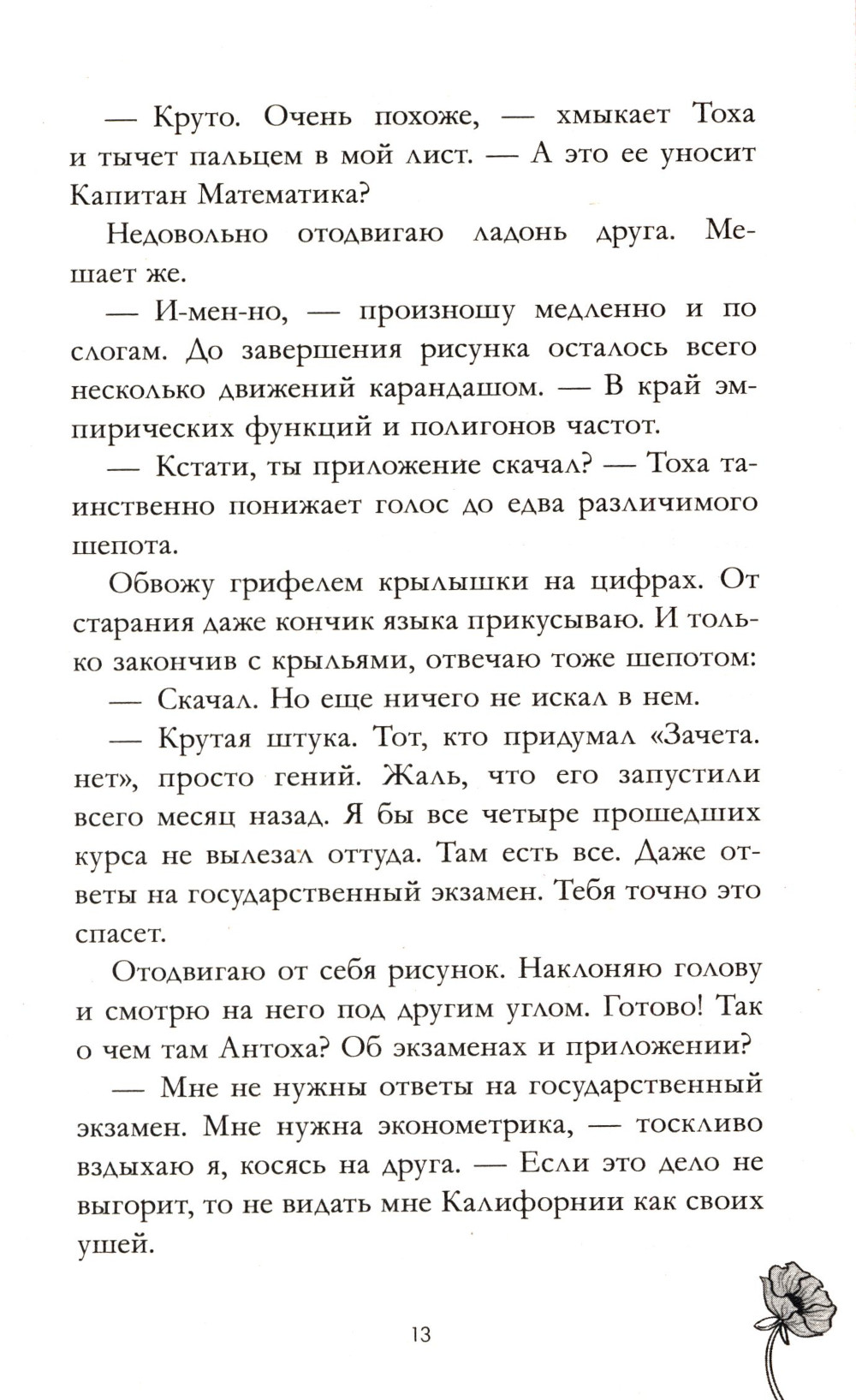 — Круто. Очень похоже, — хмыкает Тоха и тычет пальцем в мой лист. — А это ее уносит Капитан Математика?

Недовольно отодвигаю ладонь друга. Мешает же.

— И-мен-но, — произношу медленно и по слогам. До завершения рисунка осталось всего несколько движений карандашом. — В край эмпирических функций и полигонов частот.

— Кстати, ты приложение скачал? — Тоха таинственно понижает голос до едва различимого шепота.

Обвожу грифелем крылышки на цифрах. От старания даже кончик языка прикусываю. И только закончив с крыльями, отвечаю тоже шепотом:

— Скачал. Но еще ничего не искал в нем.

— Крутая штука. Тот, кто придумал «Зачета. нет», просто гений. Жаль, что его запустили всего месяц назад. Я бы все четыре прошедших курса не вылезал оттуда. Там есть все. Даже ответы на государственный экзамен. Тебя точно это спасет.

Отодвигаю от себя рисунок. Наклоняю голову и смотрю на него под другим углом. Готово! Так о чем там Антоха? Об экзаменах и приложении?

— Мне не нужны ответы на государственный экзамен. Мне нужна эконометрика, — тоскливо вздыхаю я, косясь на друга. — Если это дело не выгорит, то не видать мне Калифорнии как своих ушей.

13